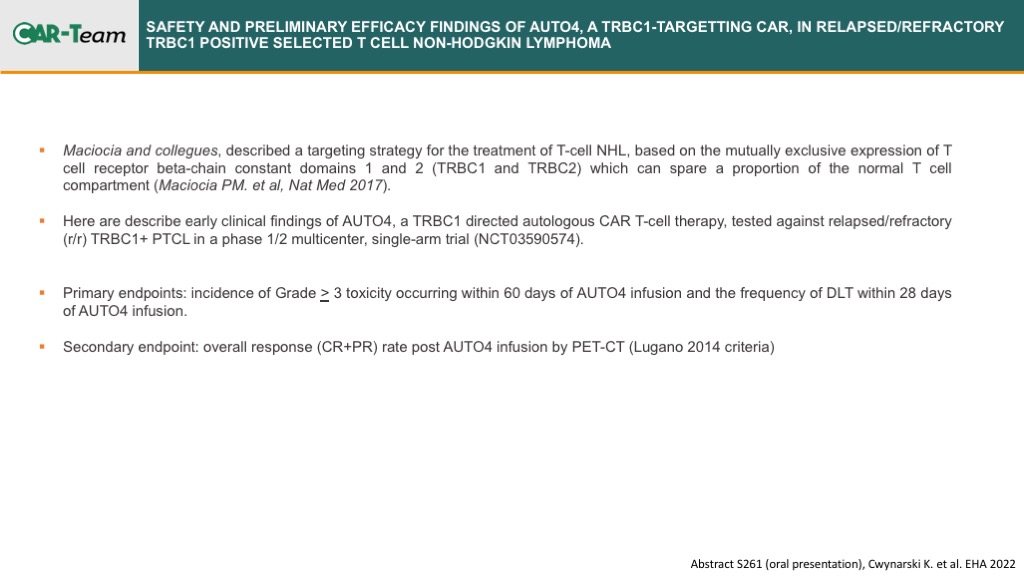 CAR-Team

SAFETY AND PRELIMINARY EFFICACY FINDINGS OF AUTO4, A TRBC1-TARGETTING CAR, IN RELAPSED/REFRACTORY TRBC1 POSITIVE SELECTED T CELL NON-HODGKIN LYMPHOMA

▪ Maciocia and collegues, described a targeting strategy for the treatment of T-cell NHL, based on the mutually exclusive expression of T cell receptor beta-chain constant domains 1 and 2 (TRBC1 and TRBC2) which can spare a proportion of the normal T cell compartment (Maciocia PM. et al, Nat Med 2017).

▪ Here are describe early clinical findings of AUTO4, a TRBC1 directed autologous CAR T-cell therapy, tested against relapsed/refractory (r/r) TRBC1+ PTCL in a phase 1/2 multicenter, single-arm trial (NCT03590574).

▪ Primary endpoints: incidence of Grade $\geq$ 3 toxicity occurring within 60 days of AUTO4 infusion and the frequency of DLT within 28 days of AUTO4 infusion.

▪ Secondary endpoint: overall response (CR+PR) rate post AUTO4 infusion by PET-CT (Lugano 2014 criteria)

Abstract S261 (oral presentation), Cwynarski K. et al. EHA 2022